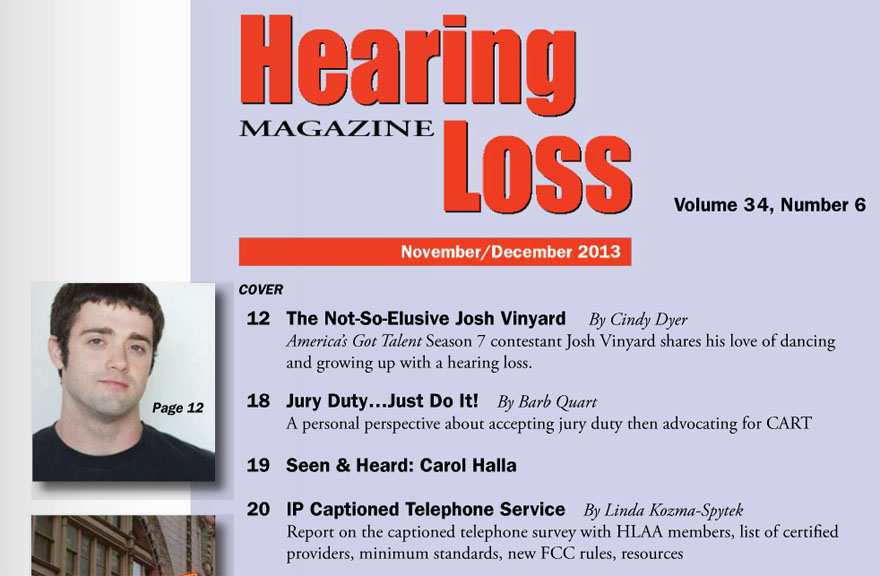 Hearing
MAGAZINE
Loss

Volume 34, Number 6

November/December 2013

Page 12

COVER

12 The Not-So-Elusive Josh Vinyard By Cindy Dyer
America's Got Talent Season 7 contestant Josh Vinyard shares his love of dancing and growing up with a hearing loss.

18 Jury Duty…Just Do It! By Barb Quart
A personal perspective about accepting jury duty then advocating for CART

19 Seen & Heard: Carol Halla

20 IP Captioned Telephone Service By Linda Kozma-Spytek
Report on the captioned telephone survey with HLAA members, list of certified providers, minimum standards, new FCC rules, resources